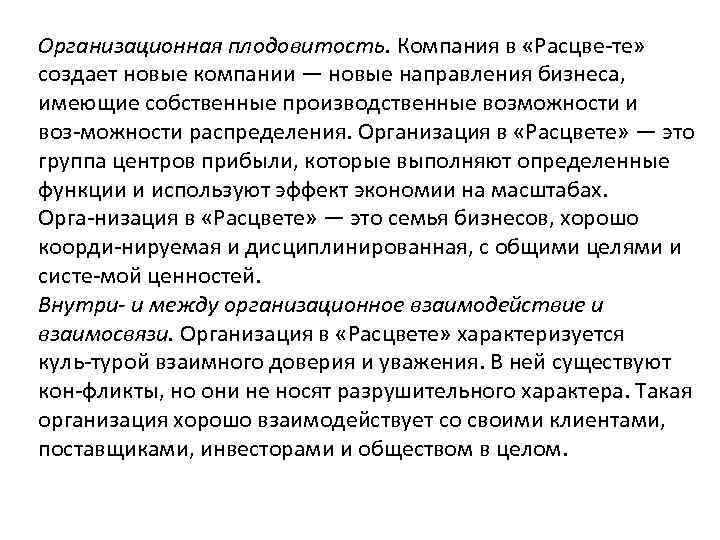 Организационная плодовитость. Компания в «Расцве-те» создает новые компании — новые направления бизнеса, имеющие собственные производственные возможности и воз-можности распределения. Организация в «Расцвете» — это группа центров прибыли, которые выполняют определенные функции и используют эффект экономии на масштабах. Орга-низация в «Расцвете» — это семья бизнесов, хорошо коорди-нируемая и дисциплинированная, с общими целями и систе-мой ценностей.
Внутри- и между организационное взаимодействие и взаимосвязи. Организация в «Расцвете» характеризуется куль-турой взаимного доверия и уважения. В ней существуют кон-фликты, но они не носят разрушительного характера. Такая организация хорошо взаимодействует со своими клиентами, поставщиками, инвесторами и обществом в целом.